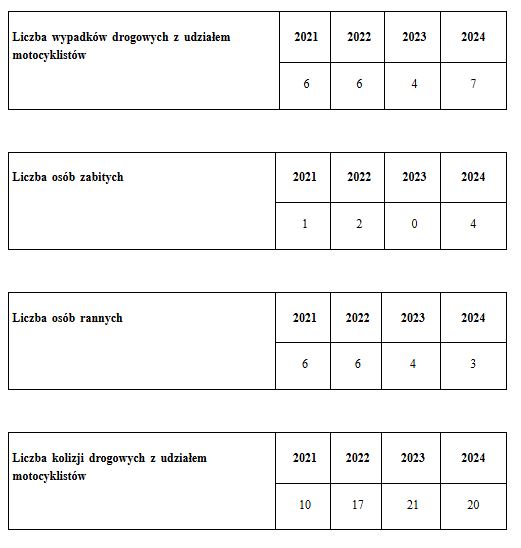 | Liczba wypadków drogowych z udziałem motocyklistów | 2021 | 2022 | 2023 | 2024 |
|---|---|---|---|---|
| | 6 | 6 | 4 | 7 |

| Liczba osób zabitych | 2021 | 2022 | 2023 | 2024 |
|---|---|---|---|---|
| | 1 | 2 | 0 | 4 |

| Liczba osób rannych | 2021 | 2022 | 2023 | 2024 |
|---|---|---|---|---|
| | 6 | 6 | 4 | 3 |

| Liczba kolizji drogowych z udziałem motocyklistów | 2021 | 2022 | 2023 | 2024 |
|---|---|---|---|---|
| | 10 | 17 | 21 | 20 |